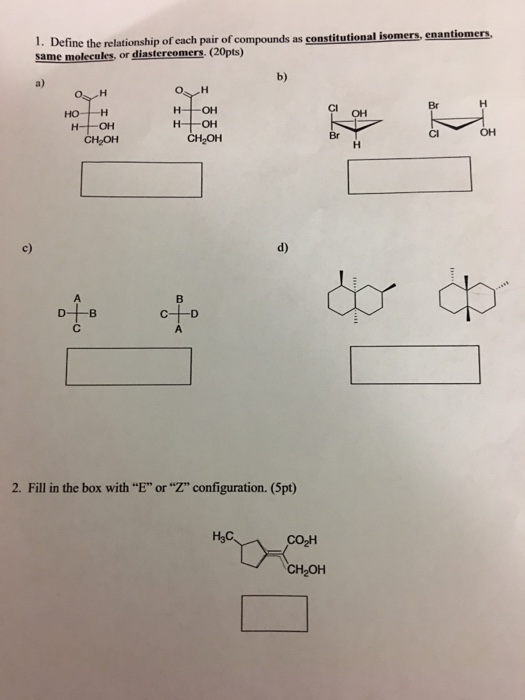 1. Define the relationship of each pair of compounds as constitutional isomers, enantiomers, same molecules, or diastereomers. (20pts)

a)

O H
HO H
H OH
$CH_2OH$

O H
H OH
H OH
$CH_2OH$

b)

Cl OH
Br H

Br H
Cl OH

c)

A
D B
C

B
C D
A

d)

2. Fill in the box with "E" or "Z" configuration. (5pt)

$H_3C$
$CO_2H$
$CH_2OH$